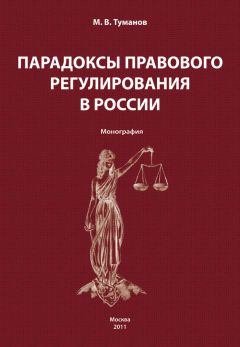 М. В. Туманов

ПАРАДОКСЫ ПРАВОВОГО РЕГУЛИРОВАНИЯ В РОССИИ

Монография

Москва
2011